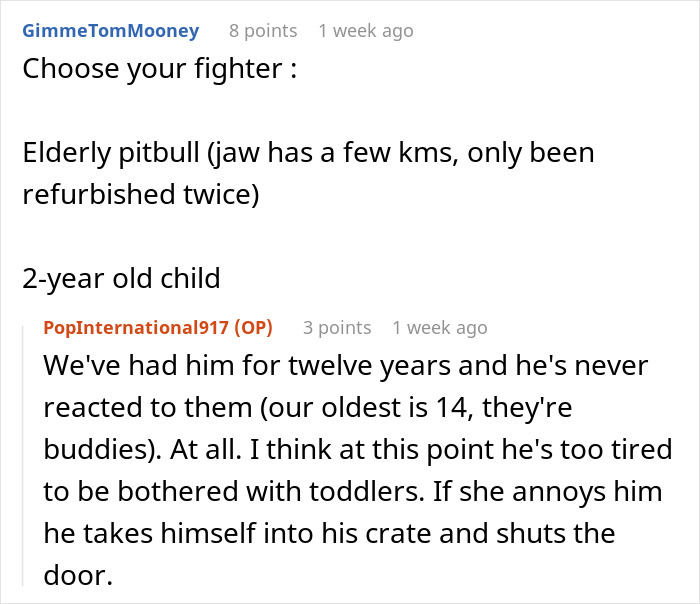 GimmeTomMooney 8 points 1 week ago

Choose your fighter :

Elderly pitbull (jaw has a few kms, only been refurbished twice)

2-year old child

PopInternational917 (OP) 3 points 1 week ago

We've had him for twelve years and he's never reacted to them (our oldest is 14, they're buddies). At all. I think at this point he's too tired to be bothered with toddlers. If she annoys him he takes himself into his crate and shuts the door.